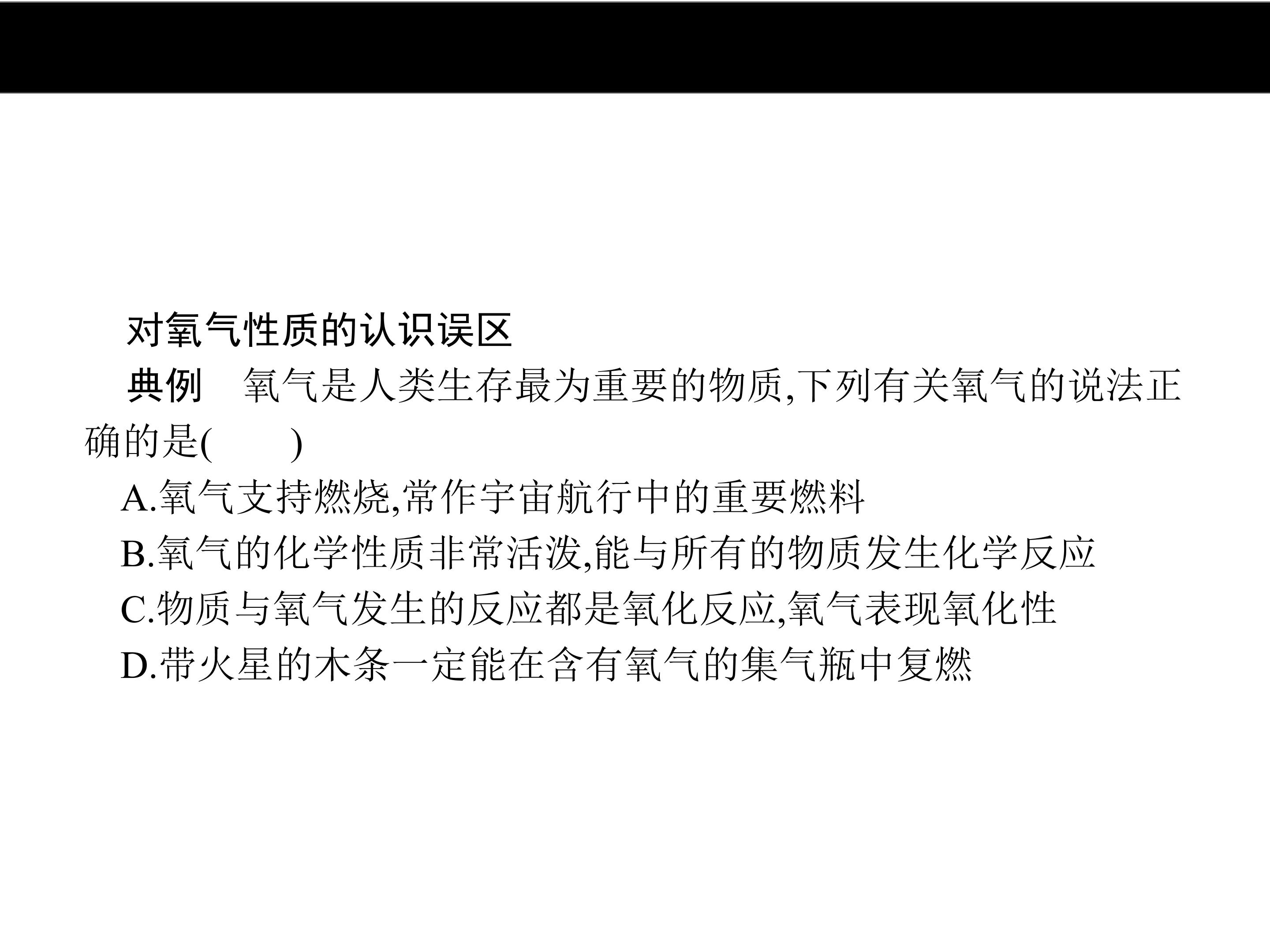 对氧气性质的认识误区

典例 氧气是人类生存最为重要的物质,下列有关氧气的说法正确的是(　　)

A.氧气支持燃烧,常作宇宙航行中的重要燃料

B.氧气的化学性质非常活泼,能与所有的物质发生化学反应

C.物质与氧气发生的反应都是氧化反应,氧气表现氧化性

D.带火星的木条一定能在含有氧气的集气瓶中复燃